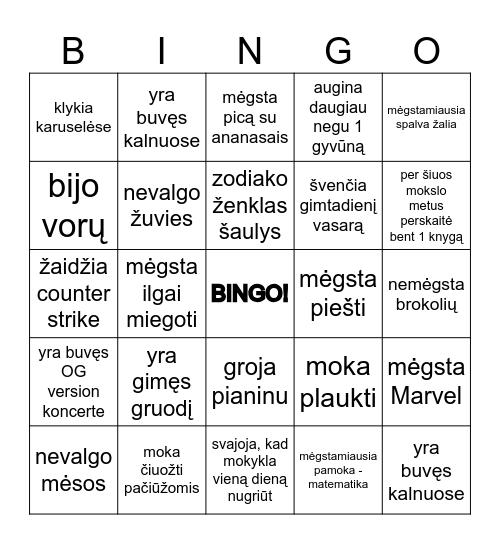 | B | I | N | G | O |
|---|---|---|---|---|
| klykia karuselėse | yra buvęs kalnuose | mėgsta picą su ananasais | augina daugiau negu 1 gyvūną | mėgstamiausia spalva žalia |
| bijo vorų | nevalgo žuvies | zodiako ženklas šaulys | švenčia gimtadienį vasarą | per šiuos mokslo metus perskaitė bent 1 knygą |
| žaidžia counter strike | mėgsta ilgai miegoti | BINGO! | mėgsta piešti | nemėgsta brokolių |
| yra buvęs OG version koncerte | yra gimęs gruodį | groja pianinu | moka plaukti | mėgsta Marvel |
| nevalgo mėsos | moka čiuožti pačiūžomis | svajoja, kad mokykla vieną dieną nugriūt | mėgstamiausia pamoka - matematika | yra buvęs kalnuose |